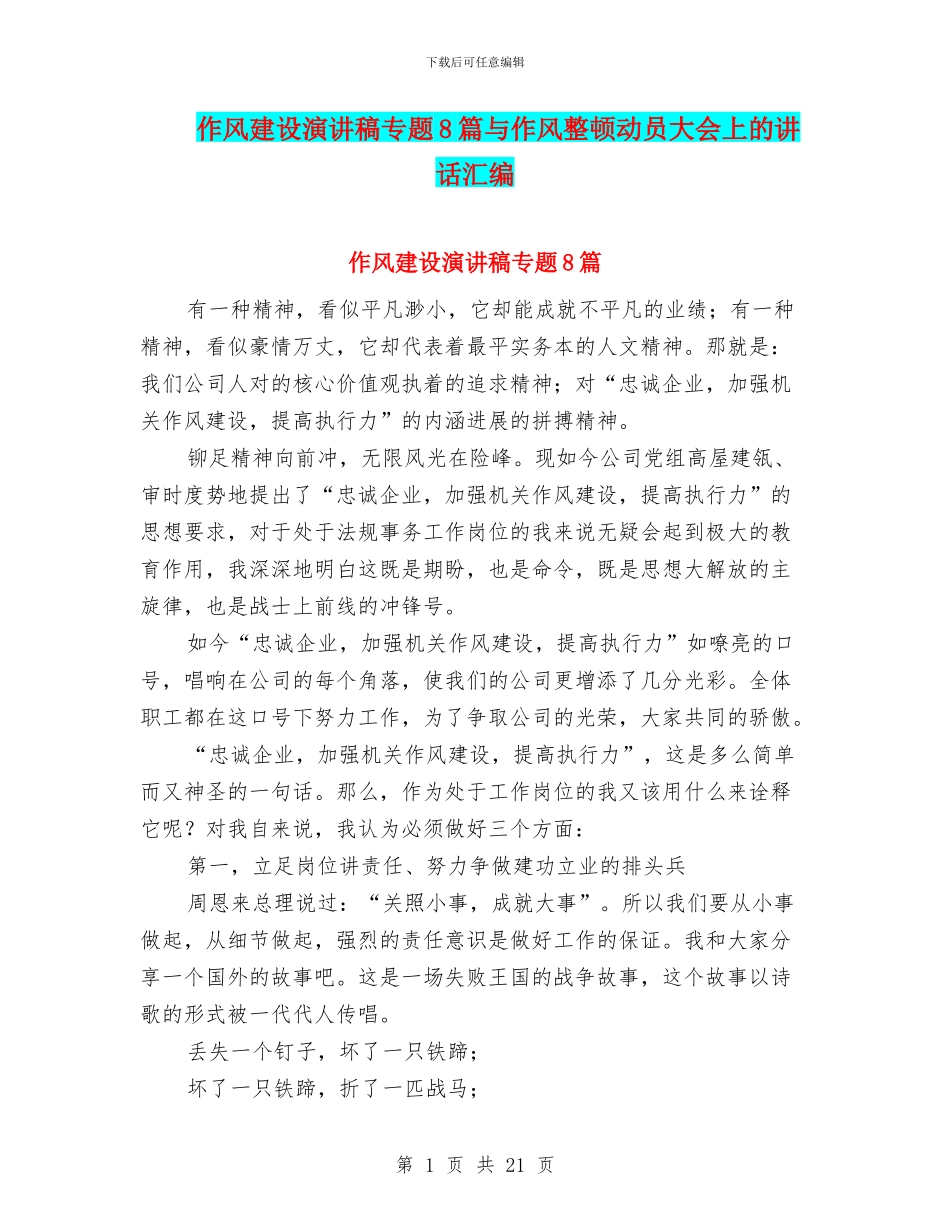 下载后可任意编辑

作风建设演讲稿专题8篇与作风整顿动员大会上的讲话汇编

作风建设演讲稿专题8篇

有一种精神，看似平凡渺小，它却能成就不平凡的业绩；有一种精神，看似豪情万丈，它却代表着最平实务本的人文精神。那就是：我们公司人对的核心价值观执着的追求精神；对“忠诚企业，加强机关作风建设，提高执行力”的内涵进展的拼搏精神。

铆足精神向前冲，无限风光在险峰。现如今公司党组高屋建瓴、审时度势地提出了“忠诚企业，加强机关作风建设，提高执行力”的思想要求，对于处于法规事务工作岗位的我来说无疑会起到极大的教育作用，我深深地明白这既是期盼，也是命令，既是思想大解放的主旋律，也是战士上前线的冲锋号。

如今“忠诚企业，加强机关作风建设，提高执行力”如嘹亮的口号，唱响在公司的每个角落，使我们的公司更增添了几分光彩。全体职工都在这口号下努力工作，为了争取公司的光荣，大家共同的骄傲。

“忠诚企业，加强机关作风建设，提高执行力”，这是多么简单而又神圣的一句话。那么，作为处于工作岗位的我又该用什么来诠释它呢？对我自来说，我认为必须做好三个方面：

第一，立足岗位讲责任、努力争做建功立业的排头兵

周恩来总理说过：“关照小事，成就大事”。所以我们要从小事做起，从细节做起，强烈的责任意识是做好工作的保证。我和大家分享一个国外的故事吧。这是一场失败王国的战争故事，这个故事以诗歌的形式被一代代人传唱。

丢失一个钉子，坏了一只铁蹄；

坏了一只铁蹄，折了一匹战马；

第 1 页 共 21 页